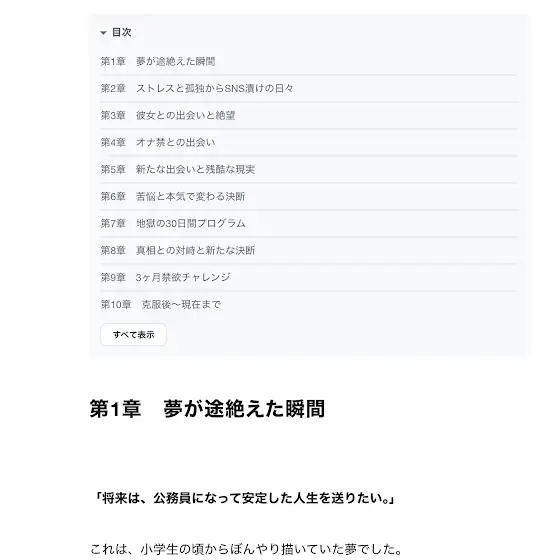 目次

第1章　夢が途絶えた瞬間

第2章　ストレスと孤独からSNS漬けの日々

第3章　彼女との出会いと絶望

第4章　オナ禁との出会い

第5章　新たな出会いと残酷な現実

第6章　苦悩と本気で変わる決断

第7章　地獄の30日間プログラム

第8章　真相との対峙と新たな決断

第9章　3ヶ月禁欲チャレンジ

第10章　克服後〜現在まで

すべて表示

第1章　夢が途絶えた瞬間

「将来は、公務員になって安定した人生を送りたい。」

これは、小学生の頃からぼんやり描いていた夢でした。